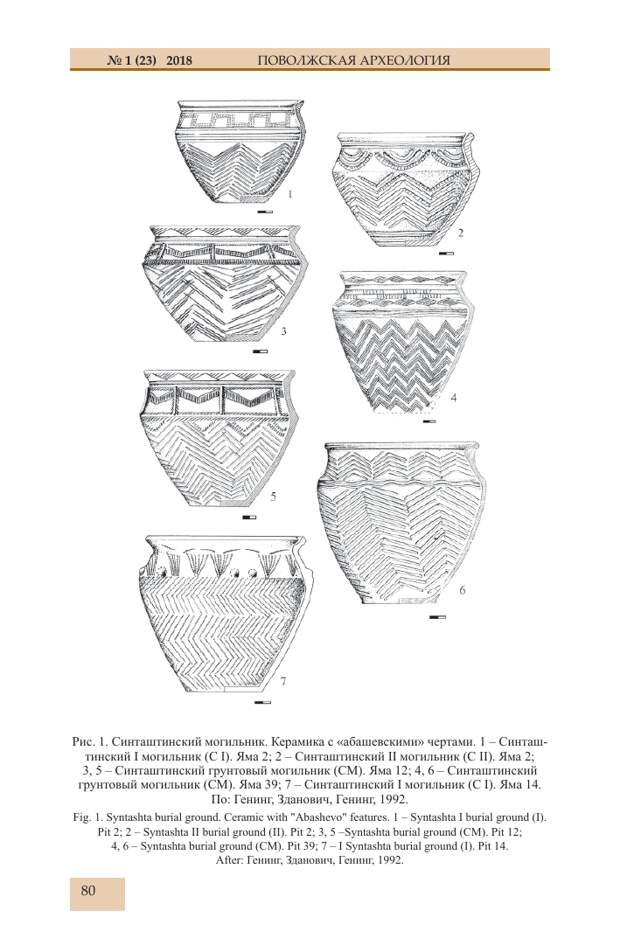 № 1 (23) 2018 ПОВОЛЖСКАЯ АРХЕОЛОГИЯ

1

2

3

4

5

6

7

Рис. 1. Синташтинский могильник. Керамика с «абашевскими» чертами. 1 – Синташтинский I могильник (С I). Яма 2; 2 – Синташтинский II могильник (С II). Яма 2; 3, 5 – Синташтинский грунтовый могильник (СМ). Яма 12; 4, 6 – Синташтинский грунтовый могильник (СМ). Яма 39; 7 – Синташтинский I могильник (С I). Яма 14. По: Генинг, Зданович, Генинг, 1992.

Fig. 1. Syntashta burial ground. Ceramic with "Abashevo" features. 1 – Syntashta I burial ground (I). Pit 2; 2 – Syntashta II burial ground (II). Pit 2; 3, 5 –Syntashta burial ground (CM). Pit 12; 4, 6 – Syntashta burial ground (CM). Pit 39; 7 – I Syntashta burial ground (I). Pit 14. After: Генинг, Зданович, Генинг, 1992.

80